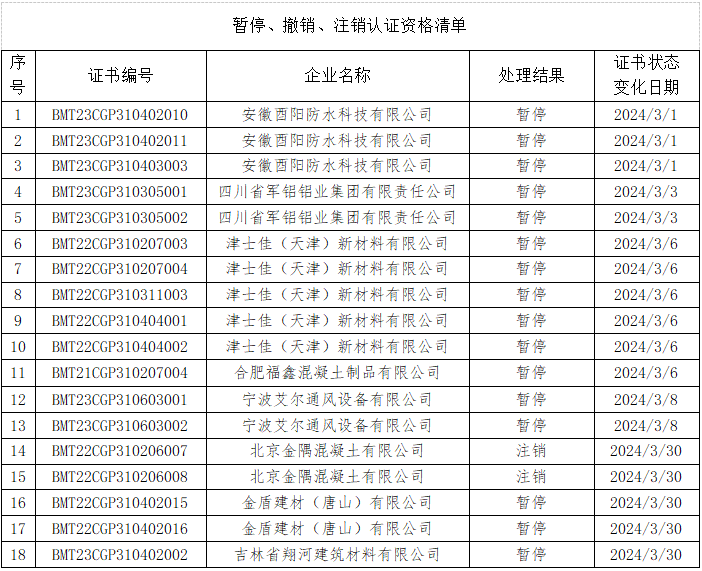 暂停、撤销、注销认证资格清单

| 序号 | 证书编号 | 企业名称 | 处理结果 | 证书状态变化日期 |
|---|---|---|---|---|
| 1 | BMT23CGP310402010 | 安徽酉阳防水科技有限公司 | 暂停 | 2024/3/1 |
| 2 | BMT23CGP310402011 | 安徽酉阳防水科技有限公司 | 暂停 | 2024/3/1 |
| 3 | BMT23CGP310403003 | 安徽酉阳防水科技有限公司 | 暂停 | 2024/3/1 |
| 4 | BMT23CGP310305001 | 四川省军铝铝业集团有限责任公司 | 暂停 | 2024/3/3 |
| 5 | BMT23CGP310305002 | 四川省军铝铝业集团有限责任公司 | 暂停 | 2024/3/3 |
| 6 | BMT22CGP310207003 | 津士佳（天津）新材料有限公司 | 暂停 | 2024/3/6 |
| 7 | BMT22CGP310207004 | 津士佳（天津）新材料有限公司 | 暂停 | 2024/3/6 |
| 8 | BMT22CGP310311003 | 津士佳（天津）新材料有限公司 | 暂停 | 2024/3/6 |
| 9 | BMT22CGP310404001 | 津士佳（天津）新材料有限公司 | 暂停 | 2024/3/6 |
| 10 | BMT22CGP310404002 | 津士佳（天津）新材料有限公司 | 暂停 | 2024/3/6 |
| 11 | BMT21CGP310207004 | 合肥福鑫混凝土制品有限公司 | 暂停 | 2024/3/6 |
| 12 | BMT23CGP310603001 | 宁波艾尔通风设备有限公司 | 暂停 | 2024/3/8 |
| 13 | BMT23CGP310603002 | 宁波艾尔通风设备有限公司 | 暂停 | 2024/3/8 |
| 14 | BMT22CGP310206007 | 北京金隅混凝土有限公司 | 注销 | 2024/3/30 |
| 15 | BMT22CGP310206008 | 北京金隅混凝土有限公司 | 注销 | 2024/3/30 |
| 16 | BMT22CGP310402015 | 金盾建材（唐山）有限公司 | 暂停 | 2024/3/30 |
| 17 | BMT22CGP310402016 | 金盾建材（唐山）有限公司 | 暂停 | 2024/3/30 |
| 18 | BMT23CGP310402002 | 吉林省翔河建筑材料有限公司 | 暂停 | 2024/3/30 |